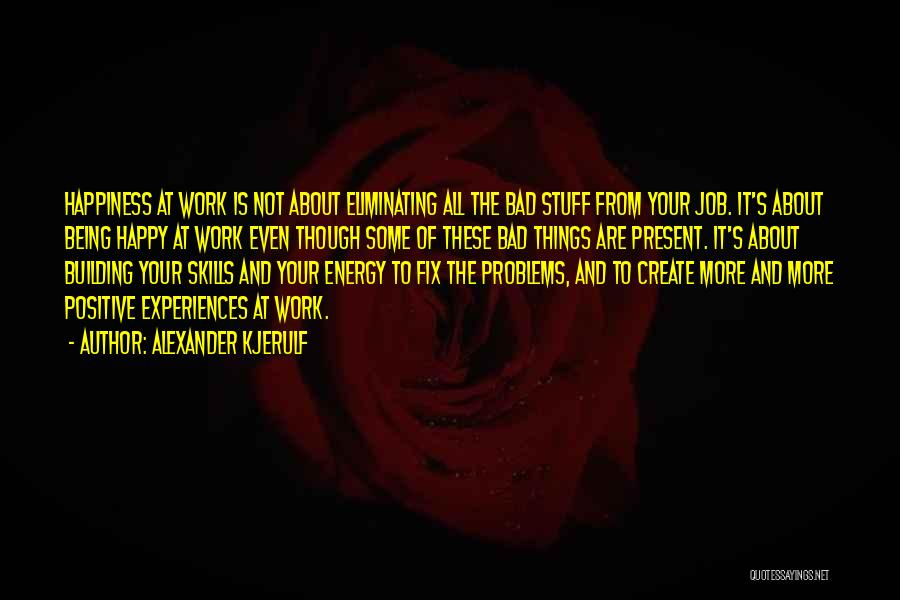 HAPPINESS AT WORK IS NOT ABOUT ELIMINATING ALL THE BAD STUFF FROM YOUR JOB. IT'S ABOUT BEING HAPPY AT WORK EVEN THOUGH SOME OF THESE BAD THINGS ARE PRESENT. IT'S ABOUT BUILDING YOUR SKILLS AND YOUR ENERGY TO FIX THE PROBLEMS, AND TO CREATE MORE AND MORE POSITIVE EXPERIENCES AT WORK.

- AUTHOR: ALEXANDER KJERULF

QUOTESSAYINGS.NET